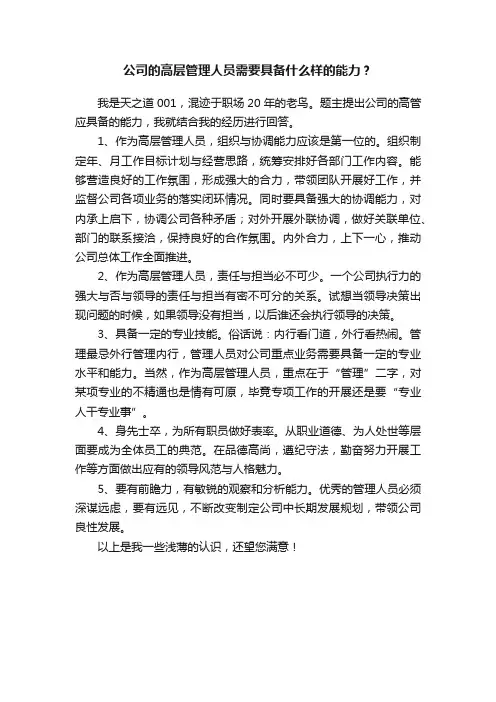 公司的高层管理人员需要具备什么样的能力？

我是天之道 001，混迹于职场 20 年的老鸟。题主提出公司的高管应具备的能力，我就结合我的经历进行回答。

1、作为高层管理人员，组织与协调能力应该是第一位的。组织制定年、月工作目标计划与经营思路，统筹安排好各部门工作内容。能够营造良好的工作氛围，形成强大的合力，带领团队开展好工作，并监督公司各项业务的落实闭环情况。同时要具备强大的协调能力，对内承上启下，协调公司各种矛盾；对外开展外联协调，做好关联单位、部门的联系接洽，保持良好的合作氛围。内外合力，上下一心，推动公司总体工作全面推进。

2、作为高层管理人员，责任与担当必不可少。一个公司执行力的强大与否与领导的责任与担当有密不可分的关系。试想当领导决策出现问题的时候，如果领导没有担当，以后谁还会执行领导的决策。

3、具备一定的专业技能。俗话说：内行看门道，外行看热闹。管理最忌外行管理内行，管理人员对公司重点业务需要具备一定的专业水平和能力。当然，作为高层管理人员，重点在于“管理”二字，对某项专业的不精通也是情有可原，毕竟专项工作的开展还是要“专业人干专业事”。

4、身先士卒，为所有职员做好表率。从职业道德、为人处世等层面要成为全体员工的典范。在品德高尚，遵纪守法，勤奋努力开展工作等方面做出应有的领导风范与人格魅力。

5、要有前瞻力，有敏锐的观察和分析能力。优秀的管理人员必须深谋远虑，要有远见，不断改变制定公司中长期发展规划，带领公司良性发展。

以上是我一些浅薄的认识，还望您满意！